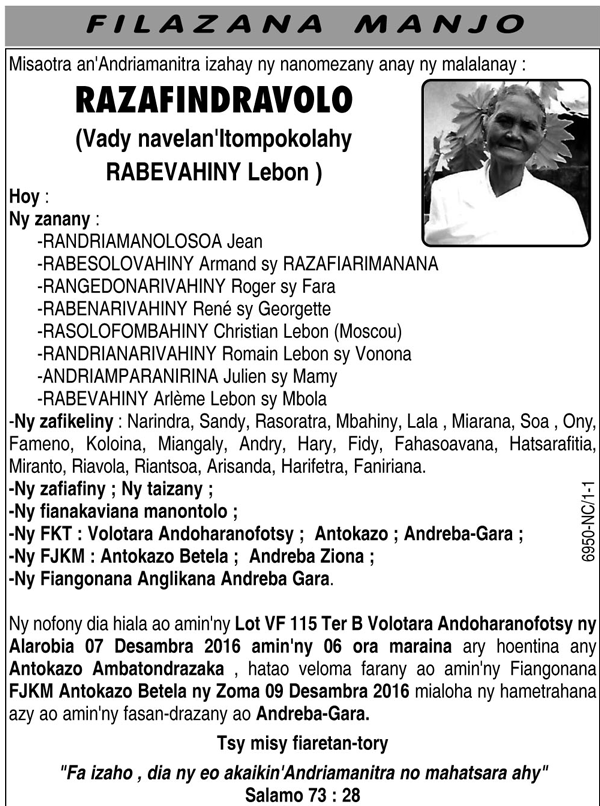 FILAZANA MANJO

Misaotra an'Andriamanitra izahay ny nanomezany anay ny malalanay :

RAZAFINDRAVOLO

(Vady navelan'Itompokolahy RABEVAHINY Lebon )

Hoy :
Ny zanany :
-RANDRIAMANOLOSOA Jean
-RABESOLOVAHINY Armand sy RAZAFIARIMANANA
-RANGEDONARIVAHINY Roger sy Fara
-RABENARIVAHINY René sy Georgette
-RASOLOFOMBAHINY Christian Lebon (Moscou)
-RANDRIANARIVAHINY Romain Lebon sy Vonona
-ANDRIAMPARANIRINA Julien sy Mamy
-RABEVAHINY Arlème Lebon sy Mbola
-Ny zafikeliny : Narindra, Sandy, Rasoratra, Mbahiny, Lala , Miarana, Soa , Ony, Fameno, Koloina, Miangaly, Andry, Hary, Fidy, Fahasoavana, Hatsarafitia, Miranto, Riavola, Riantsoa, Arisanda, Harifetra, Faniriana.
-Ny zafiafiny ; Ny taizany ;
-Ny fianakaviana manontolo ;
-Ny FKT : Volotara Andoharanofotsy ; Antokazo ; Andreba-Gara ;
-Ny FJKM : Antokazo Betela ; Andreba Ziona ;
-Ny Fiangonana Anglikana Andreba Gara.

6950-NC/1-1

Ny nofony dia hiala ao amin'ny Lot VF 115 Ter B Volotara Andoharanofotsy ny Alarobia 07 Desambra 2016 amin'ny 06 ora maraina ary hoentina any Antokazo Ambatondrazaka , hatao veloma farany ao amin'ny Fiangonana FJKM Antokazo Betela ny Zoma 09 Desambra 2016 mialoha ny hametrahana azy ao amin'ny fasan-drazany ao Andreba-Gara.

Tsy misy fiaretan-tory

"Fa izaho , dia ny eo akaikin'Andriamanitra no mahatsara ahy"
Salamo 73 : 28